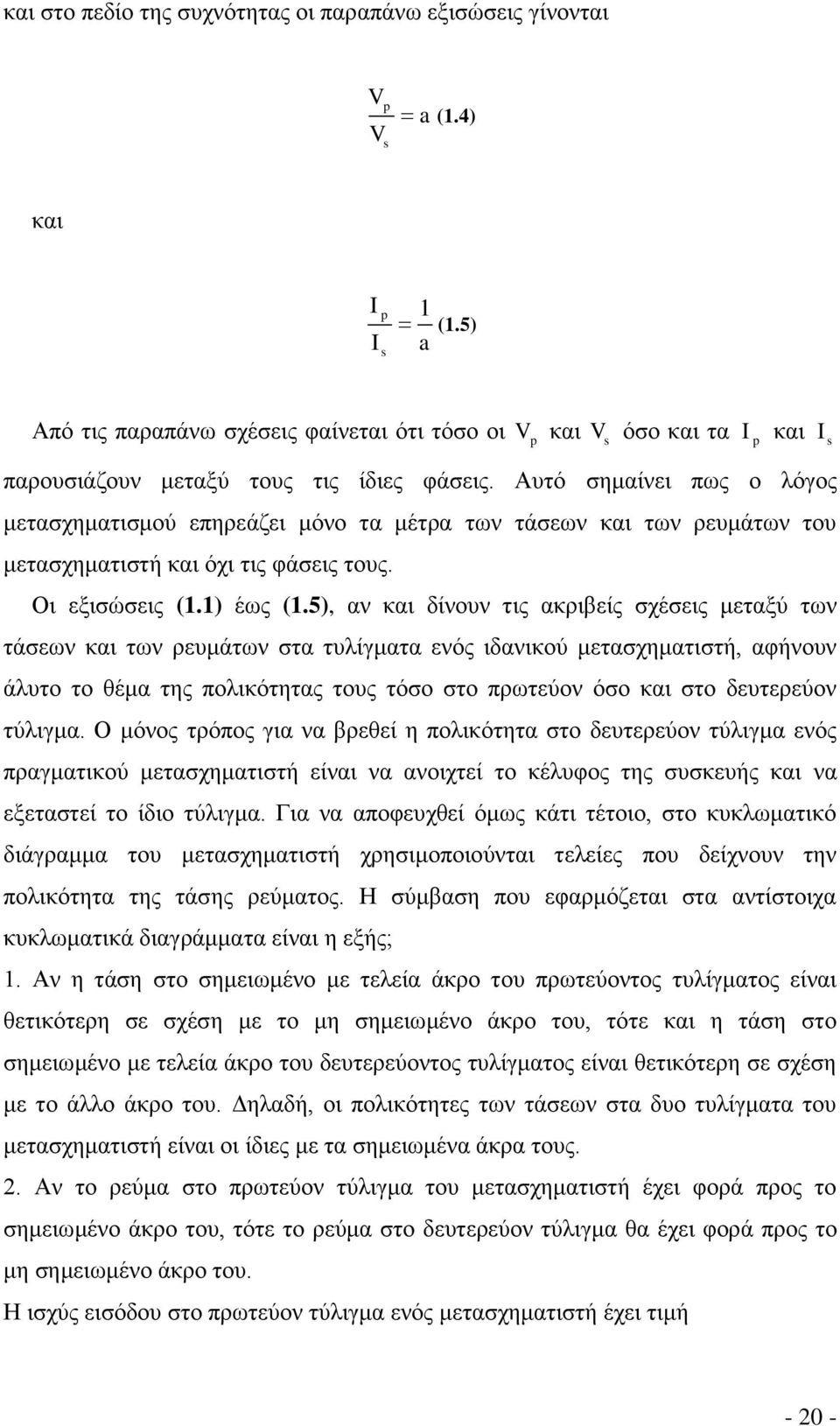 και στο πεδίο της συχνότητας οι παραπάνω εξισώσεις γίνονται

$\frac{V_p}{V_s} = a$ (1.4)

και

$\frac{I_p}{I_s} = \frac{1}{a}$ (1.5)

Από τις παραπάνω σχέσεις φαίνεται ότι τόσο οι $V_p$ και $V_s$ όσο και τα $I_p$ και $I_s$ παρουσιάζουν μεταξύ τους τις ίδιες φάσεις. Αυτό σημαίνει πως ο λόγος μετασχηματισμού επηρεάζει μόνο τα μέτρα των τάσεων και των ρευμάτων του μετασχηματιστή και όχι τις φάσεις τους.

Οι εξισώσεις (1.1) έως (1.5), αν και δίνουν τις ακριβείς σχέσεις μεταξύ των τάσεων και των ρευμάτων στα τυλίγματα ενός ιδανικού μετασχηματιστή, αφήνουν άλυτο το θέμα της πολικότητας τους τόσο στο πρωτεύον όσο και στο δευτερεύον τύλιγμα. Ο μόνος τρόπος για να βρεθεί η πολικότητα στο δευτερεύον τύλιγμα ενός πραγματικού μετασχηματιστή είναι να ανοιχτεί το κέλυφος της συσκευής και να εξεταστεί το ίδιο τύλιγμα. Για να αποφευχθεί όμως κάτι τέτοιο, στο κυκλωματικό διάγραμμα του μετασχηματιστή χρησιμοποιούνται τελείες που δείχνουν την πολικότητα της τάσης ρεύματος. Η σύμβαση που εφαρμόζεται στα αντίστοιχα κυκλωματικά διαγράμματα είναι η εξής;

1. Αν η τάση στο σημειωμένο με τελεία άκρο του πρωτεύοντος τυλίγματος είναι θετικότερη σε σχέση με το μη σημειωμένο άκρο του, τότε και η τάση στο σημειωμένο με τελεία άκρο του δευτερεύοντος τυλίγματος είναι θετικότερη σε σχέση με το άλλο άκρο του. Δηλαδή, οι πολικότητες των τάσεων στα δυο τυλίγματα του μετασχηματιστή είναι οι ίδιες με τα σημειωμένα άκρα τους.

2. Αν το ρεύμα στο πρωτεύον τύλιγμα του μετασχηματιστή έχει φορά προς το σημειωμένο άκρο του, τότε το ρεύμα στο δευτερεύον τύλιγμα θα έχει φορά προς το μη σημειωμένο άκρο του.

Η ισχύς εισόδου στο πρωτεύον τύλιγμα ενός μετασχηματιστή έχει τιμή

- 20 -